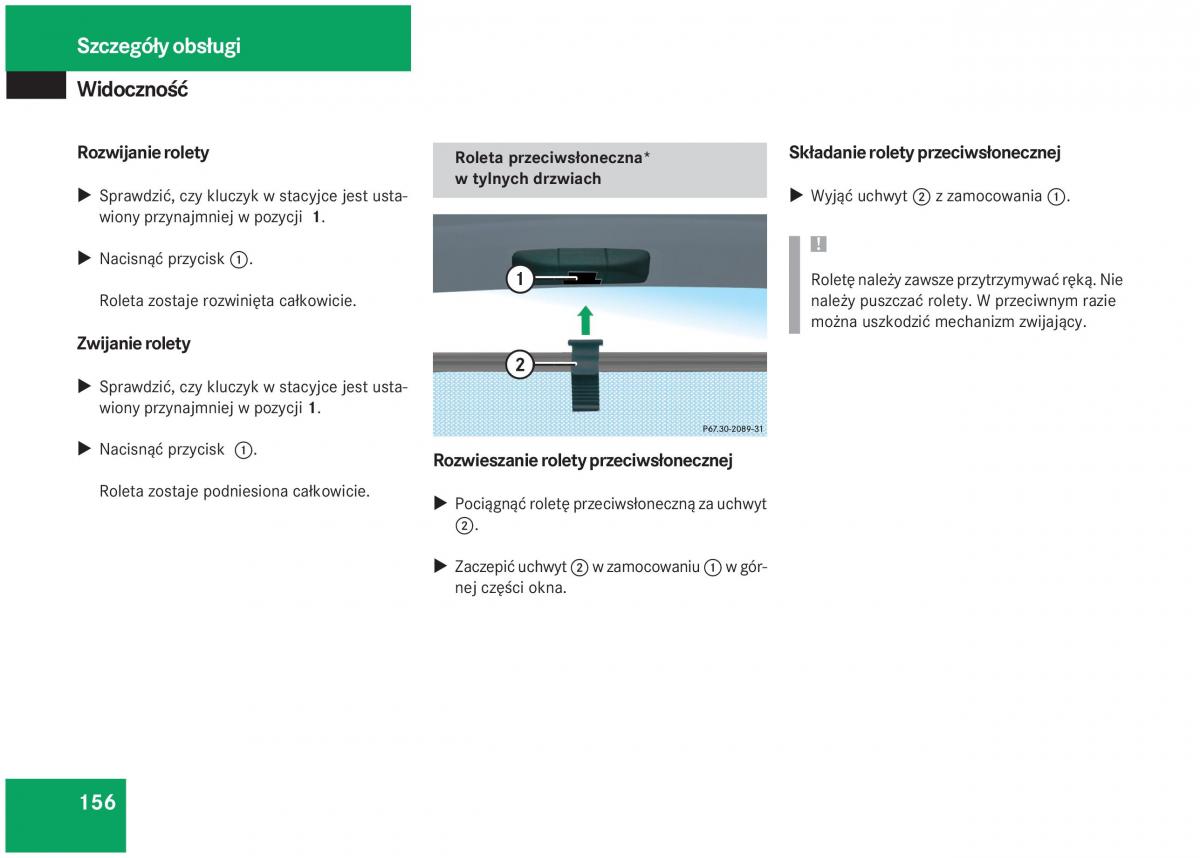 Szczegóły obsługi

Widoczność

Rozwijanie rolety

▶ Sprawdzić, czy kluczyk w stacyjce jest ustawiony przynajmniej w pozycji 1.

▶ Nacisnąć przycisk ①.

Roleta zostaje rozwinięta całkowicie.

Zwijanie rolety

▶ Sprawdzić, czy kluczyk w stacyjce jest ustawiony przynajmniej w pozycji 1.

▶ Nacisnąć przycisk ①.

Roleta zostaje podniesiona całkowicie.

Roleta przeciwsłoneczna* w tylnych drzwiach

1

2

P67.30-2089-31

Rozwieszanie rolety przeciwsłonecznej

▶ Pociągnąć roletę przeciwsłoneczną za uchwyt ②.

▶ Zaczepić uchwyt ② w zamocowaniu ① w górnej części okna.

Składanie rolety przeciwsłonecznej

▶ Wyjąć uchwyt ② z zamocowania ①.

!

Roletę należy zawsze przytrzymywać ręką. Nie należy puszczać rolety. W przeciwnym razie można uszkodzić mechanizm zwijający.

156